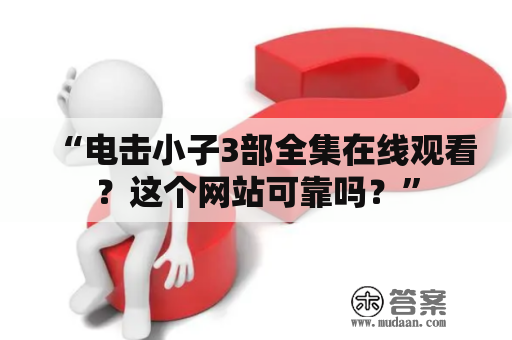 “电击小子3部全集在线观看？这个网站可靠吗？”

木 答案
www.mudaan.com